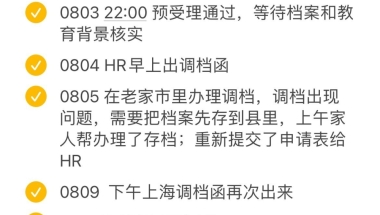 0803 22:00 预受理通过，等待档案和教育背景核实

0804 HR早上出调档函

0805 在老家市里办理调档，调档出现问题，需要把档案先存到县里，上午家人帮办理了存档；重新提交了申请表给HR

0809 下午上海调档函再次出来